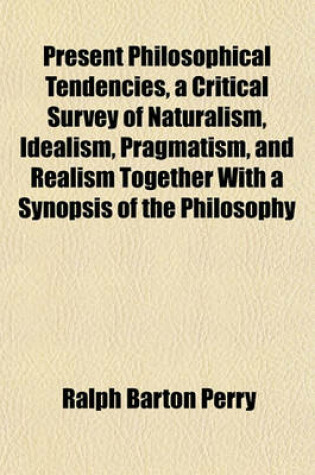 Present Philosophical Tendencies, a Critical Survey of Naturalism, Idealism, Pragmatism, and Realism Together With a Synopsis of the Philosophy

Ralph Barton Perry